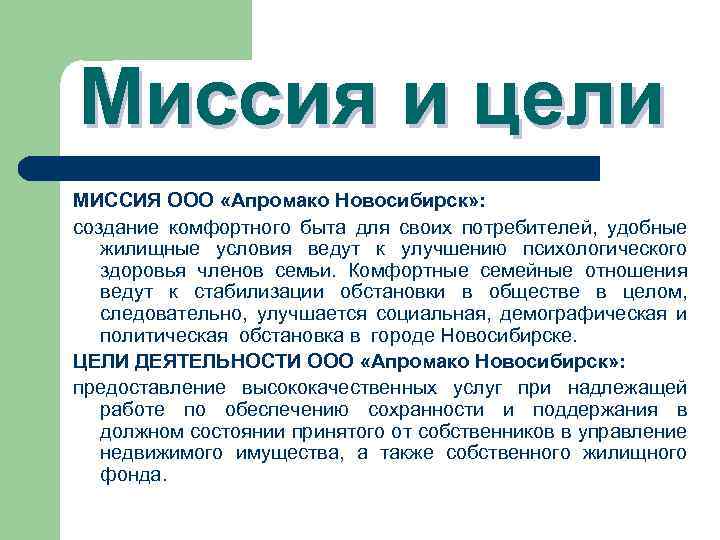 Миссия и цели

МИССИЯ ООО «Апромако Новосибирск»:

создание комфортного быта для своих потребителей, удобные жилищные условия ведут к улучшению психологического здоровья членов семьи. Комфортные семейные отношения ведут к стабилизации обстановки в обществе в целом, следовательно, улучшается социальная, демографическая и политическая обстановка в городе Новосибирске.

ЦЕЛИ ДЕЯТЕЛЬНОСТИ ООО «Апромако Новосибирск»:

предоставление высококачественных услуг при надлежащей работе по обеспечению сохранности и поддержания в должном состоянии принятого от собственников в управление недвижимого имущества, а также собственного жилищного фонда.